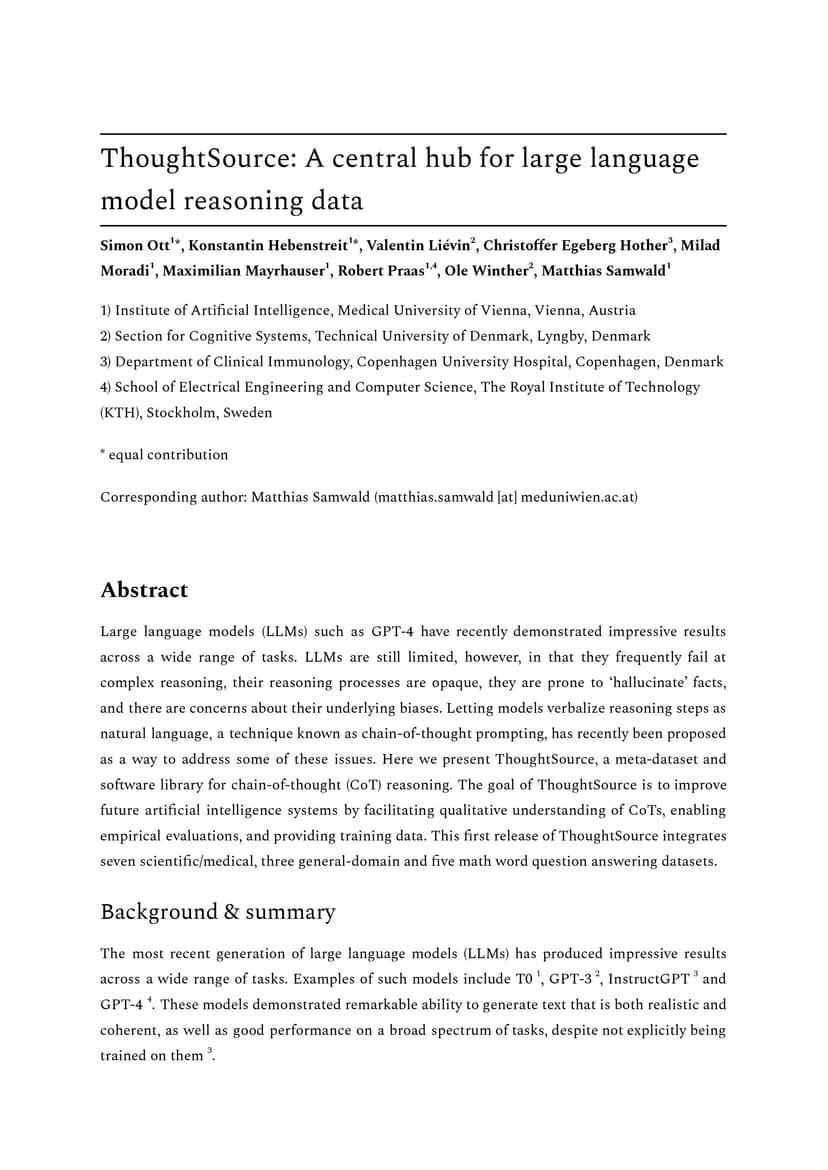 ThoughtSource: A central hub for large language model reasoning data

Simon Ott$^{1*}$, Konstantin Hebenstreit$^{1*}$, Valentin Liévin$^{2}$, Christoffer Egeberg Hother$^{3}$, Milad Moradi$^{1}$, Maximilian Mayrhauser$^{1}$, Robert Praas$^{1,4}$, Ole Winther$^{2}$, Matthias Samwald$^{1}$

1) Institute of Artificial Intelligence, Medical University of Vienna, Vienna, Austria
2) Section for Cognitive Systems, Technical University of Denmark, Lyngby, Denmark
3) Department of Clinical Immunology, Copenhagen University Hospital, Copenhagen, Denmark
4) School of Electrical Engineering and Computer Science, The Royal Institute of Technology (KTH), Stockholm, Sweden

* equal contribution

Corresponding author: Matthias Samwald (matthias.samwald [at] meduniwien.ac.at)

Abstract

Large language models (LLMs) such as GPT-4 have recently demonstrated impressive results across a wide range of tasks. LLMs are still limited, however, in that they frequently fail at complex reasoning, their reasoning processes are opaque, they are prone to 'hallucinate' facts, and there are concerns about their underlying biases. Letting models verbalize reasoning steps as natural language, a technique known as chain-of-thought prompting, has recently been proposed as a way to address some of these issues. Here we present ThoughtSource, a meta-dataset and software library for chain-of-thought (CoT) reasoning. The goal of ThoughtSource is to improve future artificial intelligence systems by facilitating qualitative understanding of CoTs, enabling empirical evaluations, and providing training data. This first release of ThoughtSource integrates seven scientific/medical, three general-domain and five math word question answering datasets.

Background & summary

The most recent generation of large language models (LLMs) has produced impressive results across a wide range of tasks. Examples of such models include T0 $^{1}$, GPT-3 $^{2}$, InstructGPT $^{3}$ and GPT-4 $^{4}$. These models demonstrated remarkable ability to generate text that is both realistic and coherent, as well as good performance on a broad spectrum of tasks, despite not explicitly being trained on them $^{3}$.